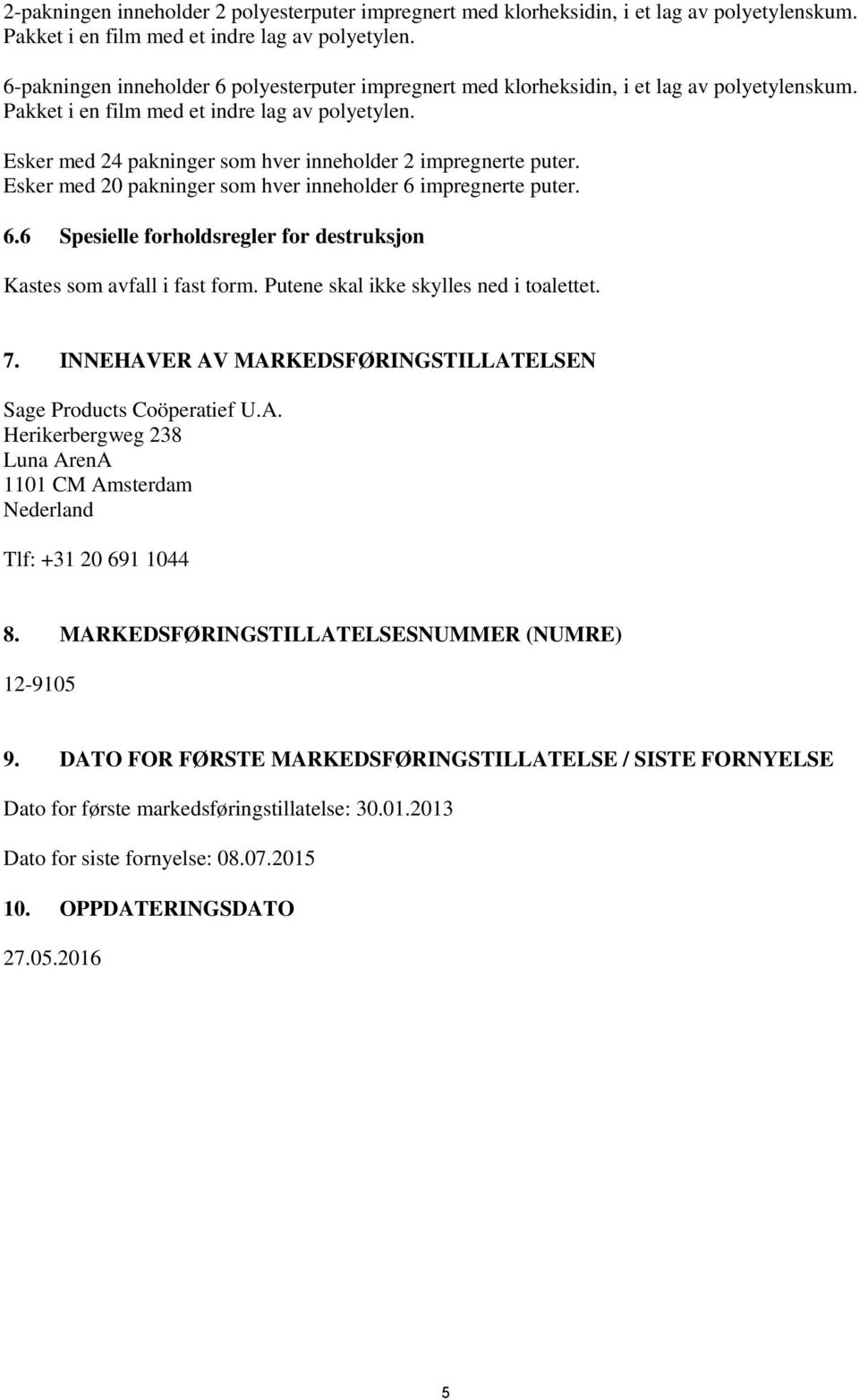 2-pakningen inneholder 2 polyesterputer impregnert med klorheksidin, i et lag av polyetylenskum. Pakket i en film med et indre lag av polyetylen.

6-pakningen inneholder 6 polyesterputer impregnert med klorheksidin, i et lag av polyetylenskum. Pakket i en film med et indre lag av polyetylen.

Esker med 24 pakninger som hver inneholder 2 impregnerte puter.
Esker med 20 pakninger som hver inneholder 6 impregnerte puter.

6.6 Spesielle forholdsregler for destruksjon

Kastes som avfall i fast form. Putene skal ikke skylles ned i toalettet.

7. INNEHAVER AV MARKEDSFØRINGSTILLATELSEN

Sage Products Coöperatief U.A.
Herikerbergweg 238
Luna ArenA
1101 CM Amsterdam
Nederland

Tlf: +31 20 691 1044

8. MARKEDSFØRINGSTILLATELSESNUMMER (NUMRE)

12-9105

9. DATO FOR FØRSTE MARKEDSFØRINGSTILLATELSE / SISTE FORNYELSE

Dato for første markedsføringstillatelse: 30.01.2013

Dato for siste fornyelse: 08.07.2015

10. OPPDATERINGSDATO

27.05.2016

5